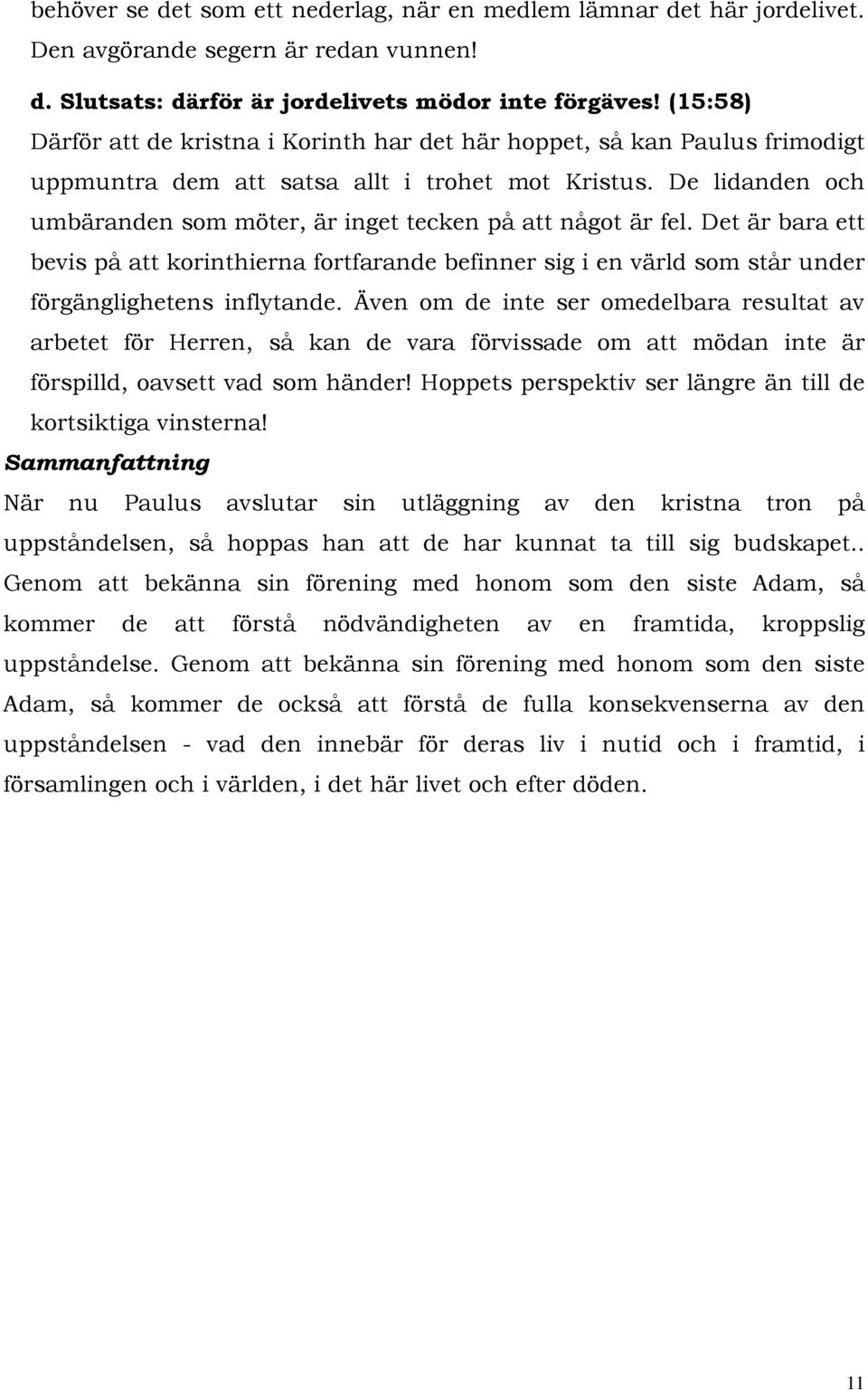 behöver se det som ett nederlag, när en medlem lämnar det här jordelivet. Den avgörande segern är redan vunnen!

d. Slutsats: därför är jordelivets mödor inte förgäves! (15:58)
Därför att de kristna i Korinth har det här hoppet, så kan Paulus frimodigt uppmuntra dem att satsa allt i trohet mot Kristus. De lidanden och umbäranden som möter, är inget tecken på att något är fel. Det är bara ett bevis på att korinthierna fortfarande befinner sig i en värld som står under förgänglighetens inflytande. Även om de inte ser omedelbara resultat av arbetet för Herren, så kan de vara förvissade om att mödan inte är förspilld, oavsett vad som händer! Hoppets perspektiv ser längre än till de kortsiktiga vinsterna!

Sammanfattning
När nu Paulus avslutar sin utläggning av den kristna tron på uppståndelsen, så hoppas han att de har kunnat ta till sig budskapet.. Genom att bekänna sin förening med honom som den siste Adam, så kommer de att förstå nödvändigheten av en framtida, kroppslig uppståndelse. Genom att bekänna sin förening med honom som den siste Adam, så kommer de också att förstå de fulla konsekvenserna av den uppståndelsen - vad den innebär för deras liv i nutid och i framtid, i församlingen och i världen, i det här livet och efter döden.

11